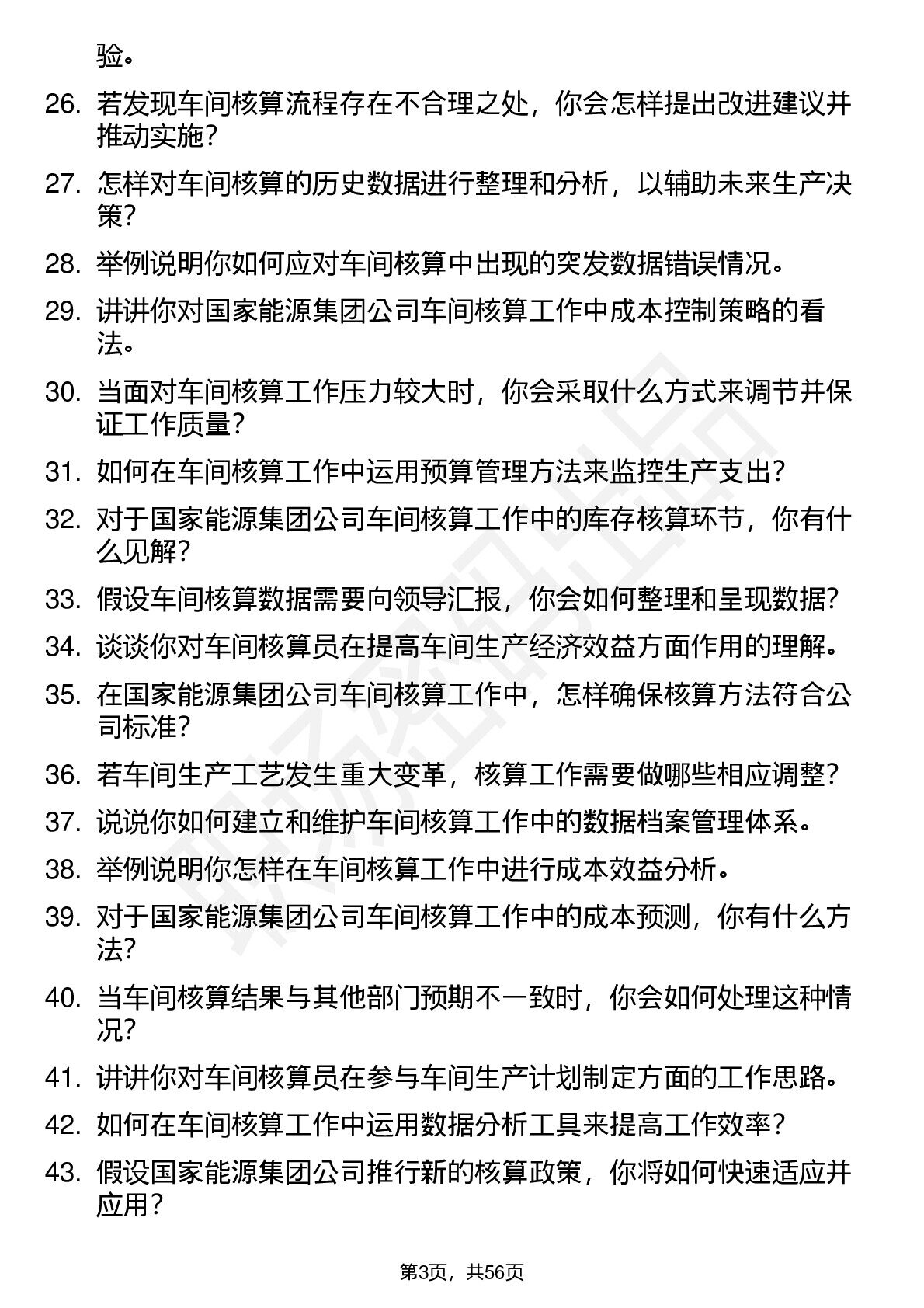 验。

26. 若发现车间核算流程存在不合理之处，你会怎样提出改进建议并推动实施？

27. 怎样对车间核算的历史数据进行整理和分析，以辅助未来生产决策？

28. 举例说明你如何应对车间核算中出现的突发数据错误情况。

29. 讲讲你对国家能源集团公司车间核算工作中成本控制策略的看法。

30. 当面对车间核算工作压力较大时，你会采取什么方式来调节并保证工作质量？

31. 如何在车间核算工作中运用预算管理方法来监控生产支出？

32. 对于国家能源集团公司车间核算工作中的库存核算环节，你有什么见解？

33. 假设车间核算数据需要向领导汇报，你会如何整理和呈现数据？

34. 谈谈你对车间核算员在提高车间生产经济效益方面作用的理解。

35. 在国家能源集团公司车间核算工作中，怎样确保核算方法符合公司标准？

36. 若车间生产工艺发生重大变革，核算工作需要做哪些相应调整？

37. 说说你如何建立和维护车间核算工作中的数据档案管理体系。

38. 举例说明你怎样在车间核算工作中进行成本效益分析。

39. 对于国家能源集团公司车间核算工作中的成本预测，你有什么方法？

40. 当车间核算结果与其他部门预期不一致时，你会如何处理这种情况？

41. 讲讲你对车间核算员在参与车间生产计划制定方面的工作思路。

42. 如何在车间核算工作中运用数据分析工具来提高工作效率？

43. 假设国家能源集团公司推行新的核算政策，你将如何快速适应并应用？

第3页，共56页